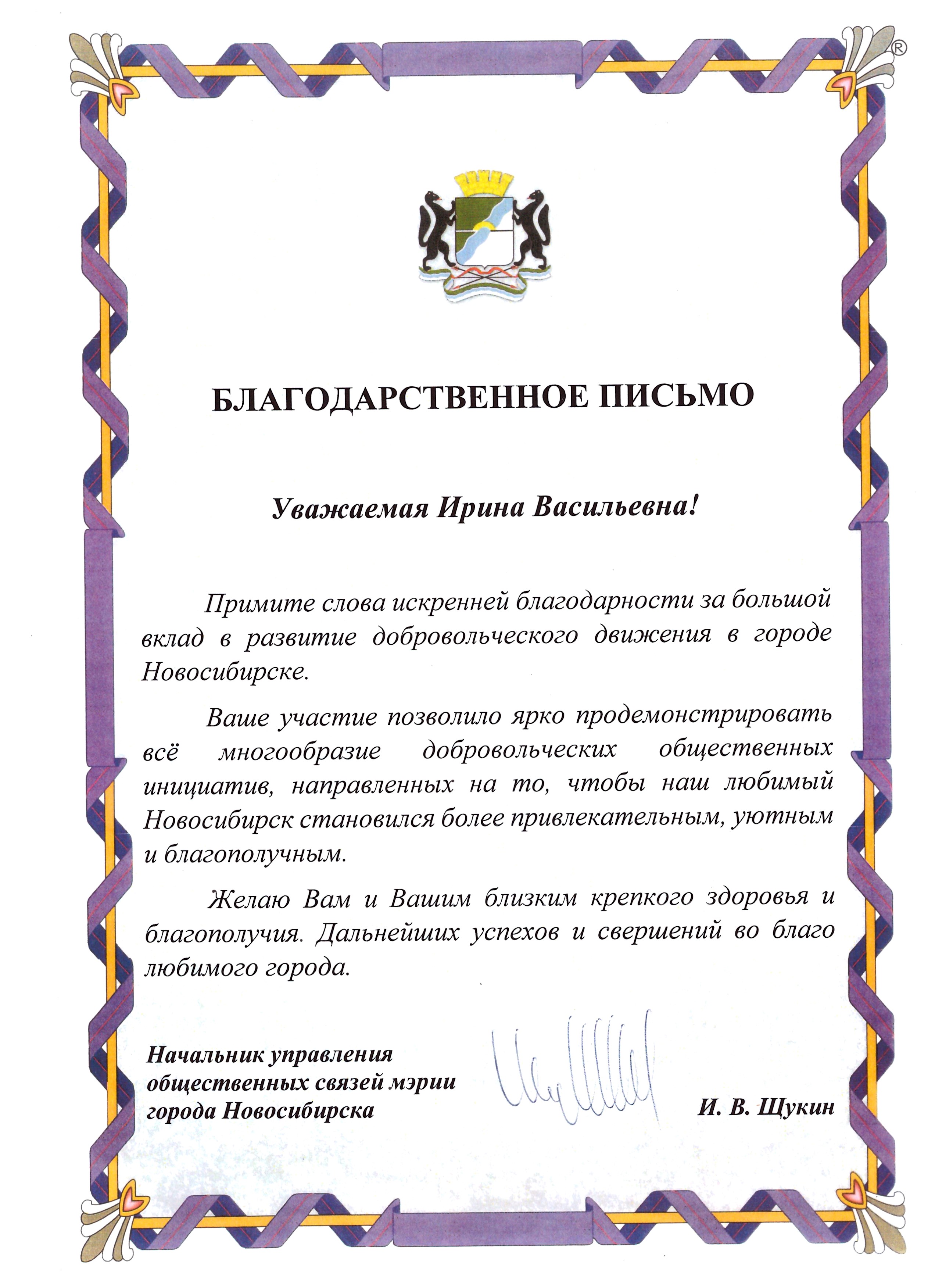 ®

БЛАГОДАРСТВЕННОЕ ПИСЬМО

Уважаемая Ирина Васильевна!

Примите слова искренней благодарности за большой вклад в развитие добровольческого движения в городе Новосибирске.

Ваше участие позволило ярко продемонстрировать всё многообразие добровольческих общественных инициатив, направленных на то, чтобы наш любимый Новосибирск становился более привлекательным, уютным и благополучным.

Желаю Вам и Вашим близким крепкого здоровья и благополучия. Дальнейших успехов и свершений во благо любимого города.

Начальник управления общественных связей мэрии города Новосибирска

И. В. Щукин